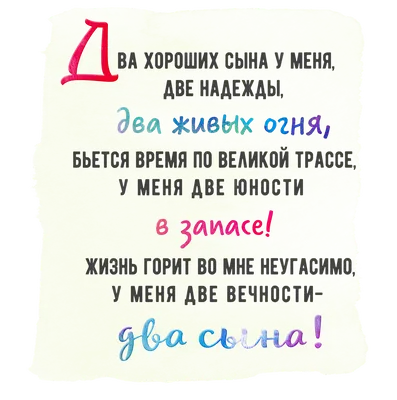 ДВА ХОРОШИХ СЫНА У МЕНЯ,
ДВЕ НАДЕЖДЫ,
два живых огня,
БЬЕТСЯ ВРЕМЯ ПО ВЕЛИКОЙ ТРАССЕ,
У МЕНЯ ДВЕ ЮНОСТИ
в запасе!
ЖИЗНЬ ГОРИТ ВО МНЕ НЕУГАСИМО,
У МЕНЯ ДВЕ ВЕЧНОСТИ–
два сына!